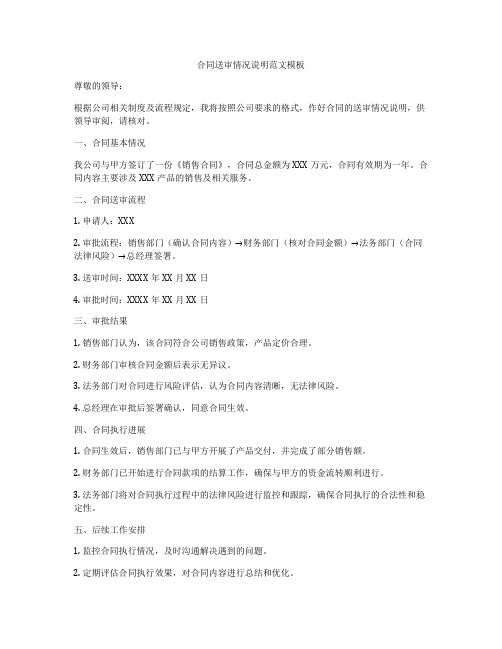 合同送审情况说明范文模板

尊敬的领导：

根据公司相关制度及流程规定，我将按照公司要求的格式，作好合同的送审情况说明，供领导审阅，请核对。

一、合同基本情况

我公司与甲方签订了一份《销售合同》，合同总金额为XXX万元，合同有效期为一年。合同内容主要涉及XXX产品的销售及相关服务。

二、合同送审流程

1. 申请人：XXX

2. 审批流程：销售部门（确认合同内容）→财务部门（核对合同金额）→法务部门（合同法律风险）→总经理签署。

3. 送审时间：XXXX年XX月XX日

4. 审批时间：XXXX年XX月XX日

三、审批结果

1. 销售部门认为，该合同符合公司销售政策，产品定价合理。

2. 财务部门审核合同金额后表示无异议。

3. 法务部门对合同进行风险评估，认为合同内容清晰，无法律风险。

4. 总经理在审批后签署确认，同意合同生效。

四、合同执行进展

1. 合同生效后，销售部门已与甲方开展了产品交付，并完成了部分销售额。

2. 财务部门已开始进行合同款项的结算工作，确保与甲方的资金流转顺利进行。

3. 法务部门将对合同执行过程中的法律风险进行监控和跟踪，确保合同执行的合法性和稳定性。

五、后续工作安排

1. 监控合同执行情况，及时沟通解决遇到的问题。

2. 定期评估合同执行效果，对合同内容进行总结和优化。